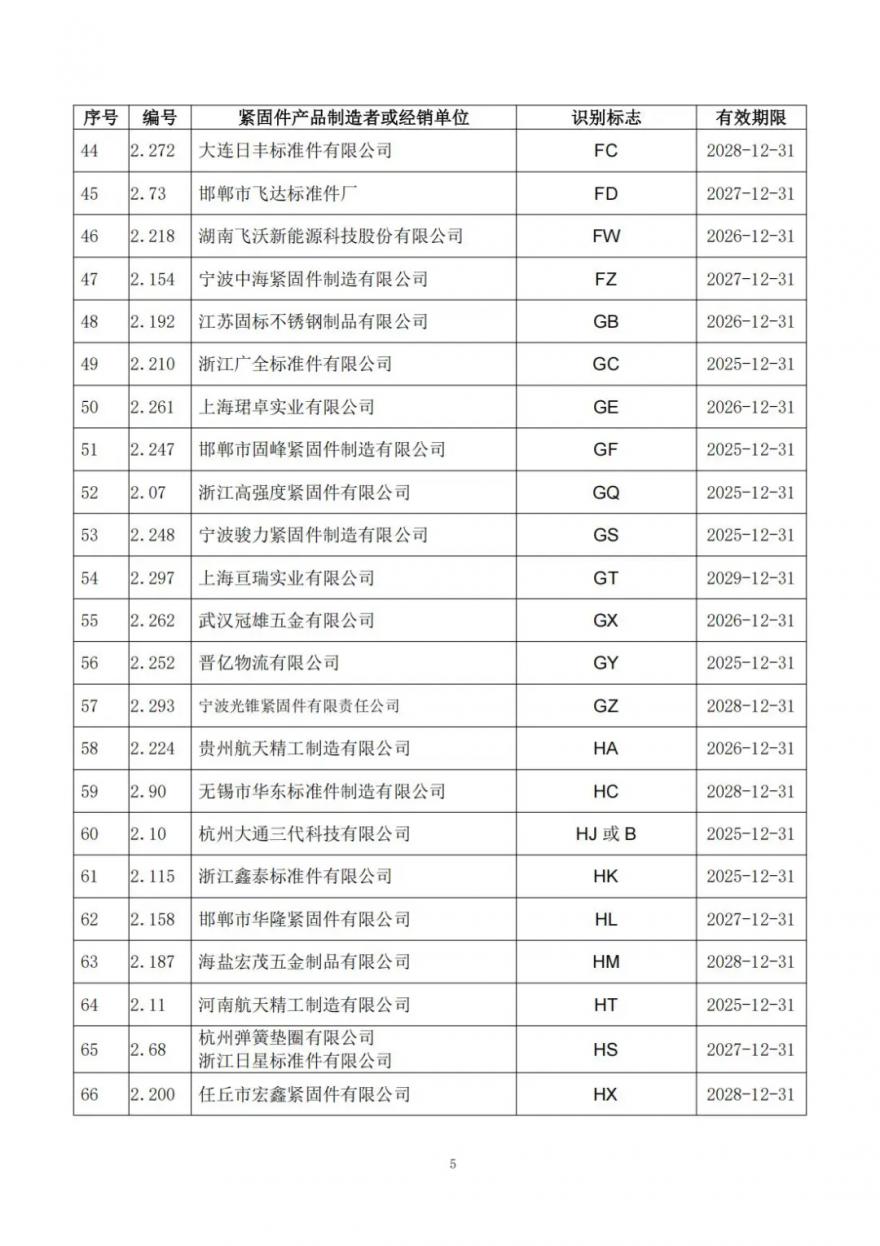 | 序号 | 编号 | 紧固件产品制造者或经销单位 | 识别标志 | 有效期限 |
|---|---|---|---|---|
| 44 | 2.272 | 大连日丰标准件有限公司 | FC | 2028-12-31 |
| 45 | 2.73 | 邯郸市飞达标准件厂 | FD | 2027-12-31 |
| 46 | 2.218 | 湖南飞沃新能源科技股份有限公司 | FW | 2026-12-31 |
| 47 | 2.154 | 宁波中海紧固件制造有限公司 | FZ | 2027-12-31 |
| 48 | 2.192 | 江苏固标不锈钢制品有限公司 | GB | 2026-12-31 |
| 49 | 2.210 | 浙江广全标准件有限公司 | GC | 2025-12-31 |
| 50 | 2.261 | 上海珺卓实业有限公司 | GE | 2026-12-31 |
| 51 | 2.247 | 邯郸市固峰紧固件制造有限公司 | GF | 2025-12-31 |
| 52 | 2.07 | 浙江高强度紧固件有限公司 | GQ | 2025-12-31 |
| 53 | 2.248 | 宁波骏力紧固件制造有限公司 | GS | 2025-12-31 |
| 54 | 2.297 | 上海亘瑞实业有限公司 | GT | 2029-12-31 |
| 55 | 2.262 | 武汉冠雄五金有限公司 | GX | 2026-12-31 |
| 56 | 2.252 | 晋亿物流有限公司 | GY | 2025-12-31 |
| 57 | 2.293 | 宁波光锥紧固件有限责任公司 | GZ | 2028-12-31 |
| 58 | 2.224 | 贵州航天精工制造有限公司 | HA | 2026-12-31 |
| 59 | 2.90 | 无锡市华东标准件制造有限公司 | HC | 2028-12-31 |
| 60 | 2.10 | 杭州大通三代科技有限公司 | HJ 或 B | 2025-12-31 |
| 61 | 2.115 | 浙江鑫泰标准件有限公司 | HK | 2025-12-31 |
| 62 | 2.158 | 邯郸市华隆紧固件有限公司 | HL | 2027-12-31 |
| 63 | 2.187 | 海盐宏茂五金制品有限公司 | HM | 2028-12-31 |
| 64 | 2.11 | 河南航天精工制造有限公司 | HT | 2025-12-31 |
| 65 | 2.68 | 杭州弹簧垫圈有限公司 浙江日星标准件有限公司 | HS | 2027-12-31 |
| 66 | 2.200 | 任丘市宏鑫紧固件有限公司 | HX | 2028-12-31 |

5